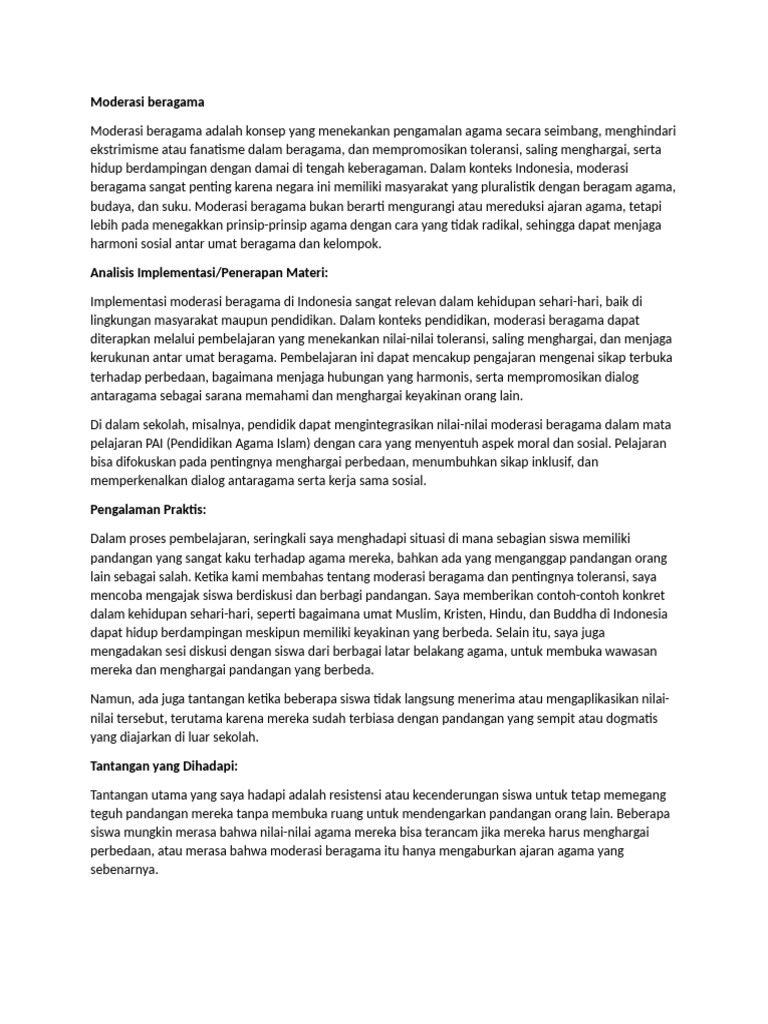 Moderasi beragama

Moderasi beragama adalah konsep yang menekankan pengamalan agama secara seimbang, menghindari ekstrimisme atau fanatisme dalam beragama, dan mempromosikan toleransi, saling menghargai, serta hidup berdampingan dengan damai di tengah keberagaman. Dalam konteks Indonesia, moderasi beragama sangat penting karena negara ini memiliki masyarakat yang pluralistik dengan beragam agama, budaya, dan suku. Moderasi beragama bukan berarti mengurangi atau mereduksi ajaran agama, tetapi lebih pada menegakkan prinsip-prinsip agama dengan cara yang tidak radikal, sehingga dapat menjaga harmoni sosial antar umat beragama dan kelompok.

Analisis Implementasi/Penerapan Materi:

Implementasi moderasi beragama di Indonesia sangat relevan dalam kehidupan sehari-hari, baik di lingkungan masyarakat maupun pendidikan. Dalam konteks pendidikan, moderasi beragama dapat diterapkan melalui pembelajaran yang menekankan nilai-nilai toleransi, saling menghargai, dan menjaga kerukunan antar umat beragama. Pembelajaran ini dapat mencakup pengajaran mengenai sikap terbuka terhadap perbedaan, bagaimana menjaga hubungan yang harmonis, serta mempromosikan dialog antaragama sebagai sarana memahami dan menghargai keyakinan orang lain.

Di dalam sekolah, misalnya, pendidik dapat mengintegrasikan nilai-nilai moderasi beragama dalam mata pelajaran PAI (Pendidikan Agama Islam) dengan cara yang menyentuh aspek moral dan sosial. Pelajaran bisa difokuskan pada pentingnya menghargai perbedaan, menumbuhkan sikap inklusif, dan memperkenalkan dialog antaragama serta kerja sama sosial.

Pengalaman Praktis:

Dalam proses pembelajaran, seringkali saya menghadapi situasi di mana sebagian siswa memiliki pandangan yang sangat kaku terhadap agama mereka, bahkan ada yang menganggap pandangan orang lain sebagai salah. Ketika kami membahas tentang moderasi beragama dan pentingnya toleransi, saya mencoba mengajak siswa berdiskusi dan berbagi pandangan. Saya memberikan contoh-contoh konkret dalam kehidupan sehari-hari, seperti bagaimana umat Muslim, Kristen, Hindu, dan Buddha di Indonesia dapat hidup berdampingan meskipun memiliki keyakinan yang berbeda. Selain itu, saya juga mengadakan sesi diskusi dengan siswa dari berbagai latar belakang agama, untuk membuka wawasan mereka dan menghargai pandangan yang berbeda.

Namun, ada juga tantangan ketika beberapa siswa tidak langsung menerima atau mengaplikasikan nilai-nilai tersebut, terutama karena mereka sudah terbiasa dengan pandangan yang sempit atau dogmatis yang diajarkan di luar sekolah.

Tantangan yang Dihadapi:

Tantangan utama yang saya hadapi adalah resistensi atau kecenderungan siswa untuk tetap memegang teguh pandangan mereka tanpa membuka ruang untuk mendengarkan pandangan orang lain. Beberapa siswa mungkin merasa bahwa nilai-nilai agama mereka bisa terancam jika mereka harus menghargai perbedaan, atau merasa bahwa moderasi beragama itu hanya mengaburkan ajaran agama yang sebenarnya.